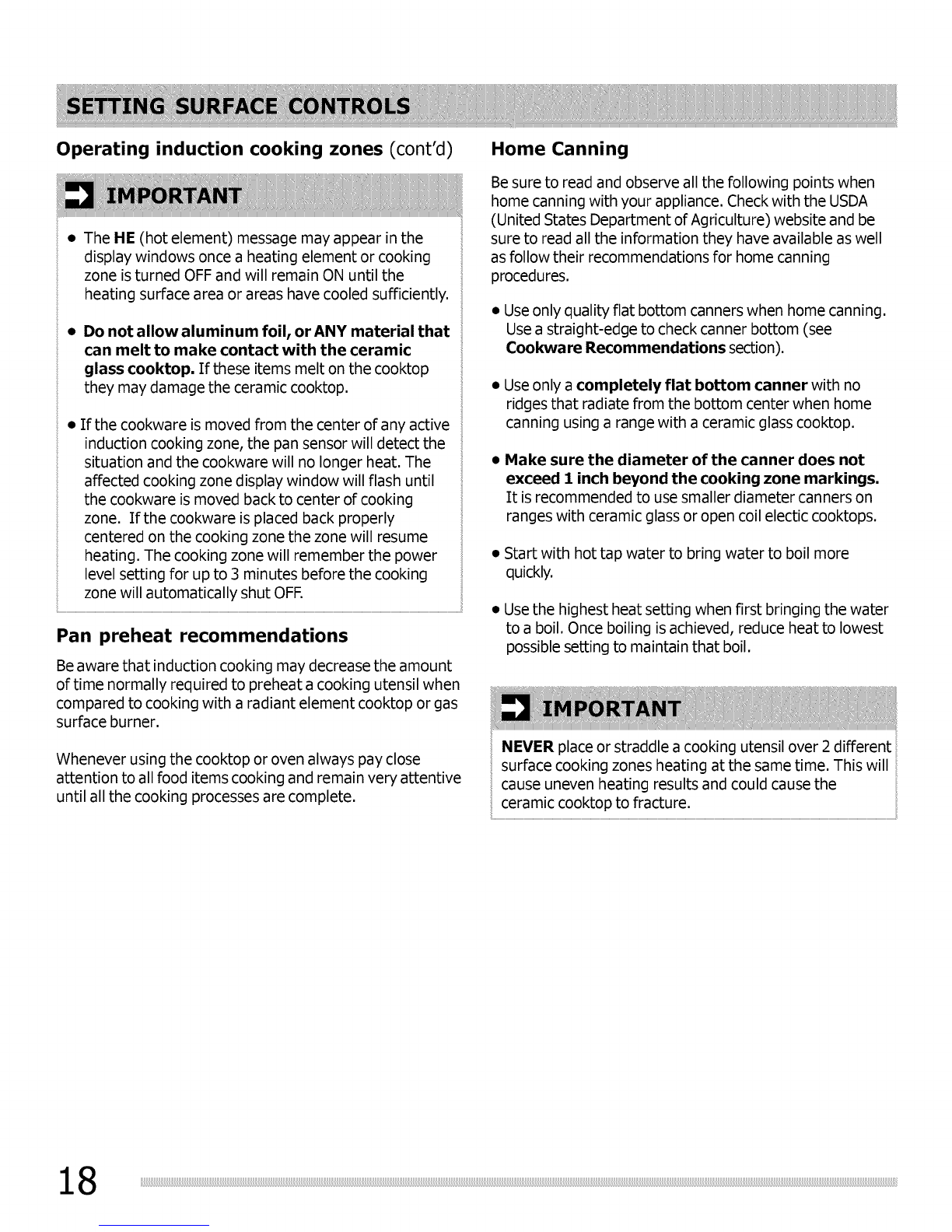 SETTING SURFACE CONTROLS

Operating induction cooking zones (cont'd)

IMPORTANT

• The HE (hot element) message may appear in the display windows once a heating element or cooking zone is turned OFF and will remain ON until the heating surface area or areas have cooled sufficiently.

• Do not allow aluminum foil, or ANY material that can melt to make contact with the ceramic glass cooktop. If these items melt on the cooktop they may damage the ceramic cooktop.

• If the cookware is moved from the center of any active induction cooking zone, the pan sensor will detect the situation and the cookware will no longer heat. The affected cooking zone display window will flash until the cookware is moved back to center of cooking zone. If the cookware is placed back properly centered on the cooking zone the zone will resume heating. The cooking zone will remember the power level setting for up to 3 minutes before the cooking zone will automatically shut OFF.

Pan preheat recommendations

Be aware that induction cooking may decrease the amount of time normally required to preheat a cooking utensil when compared to cooking with a radiant element cooktop or gas surface burner.

Whenever using the cooktop or oven always pay close attention to all food items cooking and remain very attentive until all the cooking processes are complete.

Home Canning

Be sure to read and observe all the following points when home canning with your appliance. Check with the USDA (United States Department of Agriculture) website and be sure to read all the information they have available as well as follow their recommendations for home canning procedures.

• Use only quality flat bottom canners when home canning. Use a straight-edge to check canner bottom (see Cookware Recommendations section).

• Use only a completely flat bottom canner with no ridges that radiate from the bottom center when home canning using a range with a ceramic glass cooktop.

• Make sure the diameter of the canner does not exceed 1 inch beyond the cooking zone markings. It is recommended to use smaller diameter canners on ranges with ceramic glass or open coil electic cooktops.

• Start with hot tap water to bring water to boil more quickly.

• Use the highest heat setting when first bringing the water to a boil. Once boiling is achieved, reduce heat to lowest possible setting to maintain that boil.

IMPORTANT

NEVER place or straddle a cooking utensil over 2 different surface cooking zones heating at the same time. This will cause uneven heating results and could cause the ceramic cooktop to fracture.

18